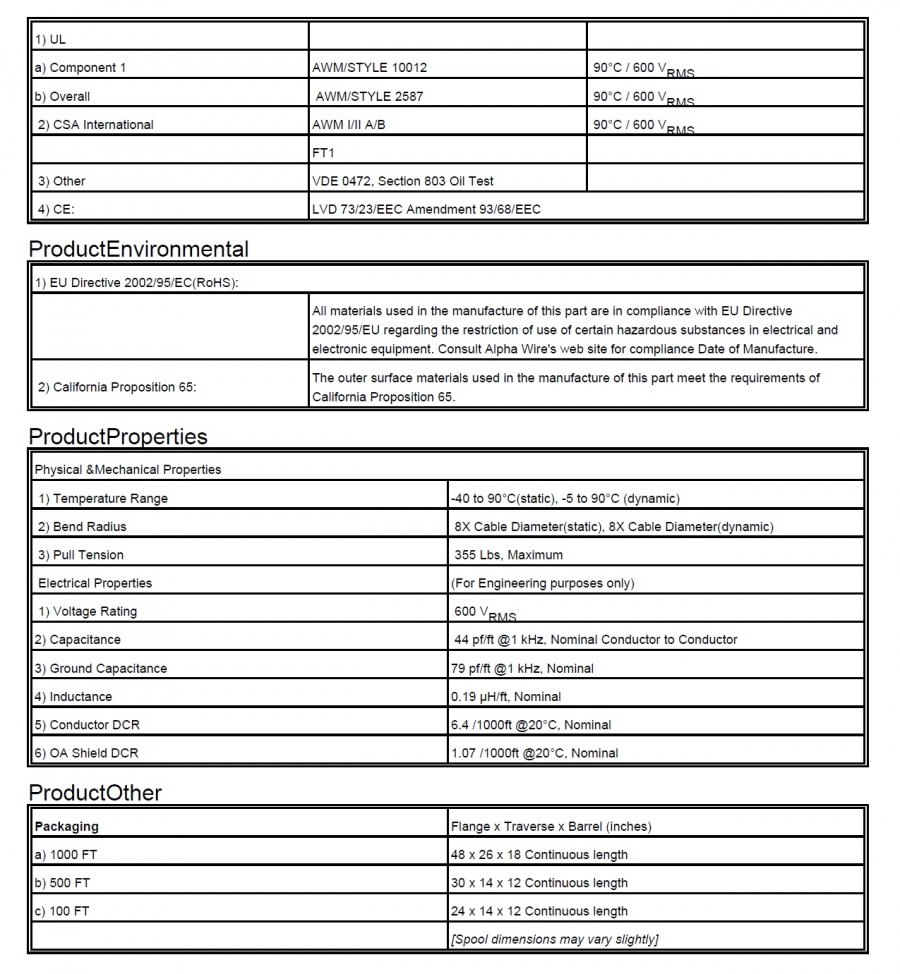 | 1) UL | | |
|---|---|---|
| a) Component 1 | AWM/STYLE 10012 | 90°C / 600 $V_{RMS}$ |
| b) Overall | AWM/STYLE 2587 | 90°C / 600 $V_{RMS}$ |
| 2) CSA International | AWM I/II A/B | 90°C / 600 $V_{RMS}$ |
| | FT1 | |
| 3) Other | VDE 0472, Section 803 Oil Test | |
| 4) CE: | LVD 73/23/EEC Amendment 93/68/EEC | |

ProductEnvironmental

| 1) EU Directive 2002/95/EC(RoHS): | |
|---|---|
| | All materials used in the manufacture of this part are in compliance with EU Directive 2002/95/EU regarding the restriction of use of certain hazardous substances in electrical and electronic equipment. Consult Alpha Wire's web site for compliance Date of Manufacture. |
| 2) California Proposition 65: | The outer surface materials used in the manufacture of this part meet the requirements of California Proposition 65. |

ProductProperties

| Physical &Mechanical Properties | |
|---|---|
| 1) Temperature Range | -40 to 90°C(static), -5 to 90°C (dynamic) |
| 2) Bend Radius | 8X Cable Diameter(static), 8X Cable Diameter(dynamic) |
| 3) Pull Tension | 355 Lbs, Maximum |
| Electrical Properties | (For Engineering purposes only) |
| 1) Voltage Rating | 600 $V_{RMS}$ |
| 2) Capacitance | 44 pf/ft @1 kHz, Nominal Conductor to Conductor |
| 3) Ground Capacitance | 79 pf/ft @1 kHz, Nominal |
| 4) Inductance | 0.19 µH/ft, Nominal |
| 5) Conductor DCR | 6.4 /1000ft @20°C, Nominal |
| 6) OA Shield DCR | 1.07 /1000ft @20°C, Nominal |

ProductOther

| Packaging | Flange x Traverse x Barrel (inches) |
|---|---|
| a) 1000 FT | 48 x 26 x 18 Continuous length |
| b) 500 FT | 30 x 14 x 12 Continuous length |
| c) 100 FT | 24 x 14 x 12 Continuous length |
| | [Spool dimensions may vary slightly] |